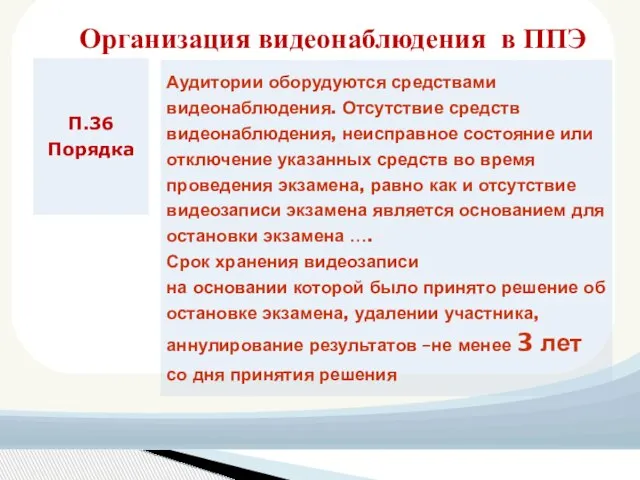 Организация видеонаблюдения в ППЭ

П.36 Порядка

Аудитории оборудуются средствами видеонаблюдения. Отсутствие средств видеонаблюдения, неисправное состояние или отключение указанных средств во время проведения экзамена, равно как и отсутствие видеозаписи экзамена является основанием для остановки экзамена ….
Срок хранения видеозаписи
на основании которой было принято решение об остановке экзамена, удалении участника, аннулирование результатов –не менее 3 лет со дня принятия решения